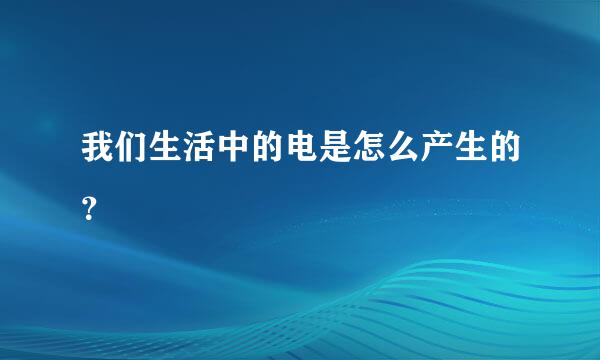 我们生活中的电是怎么产生的?